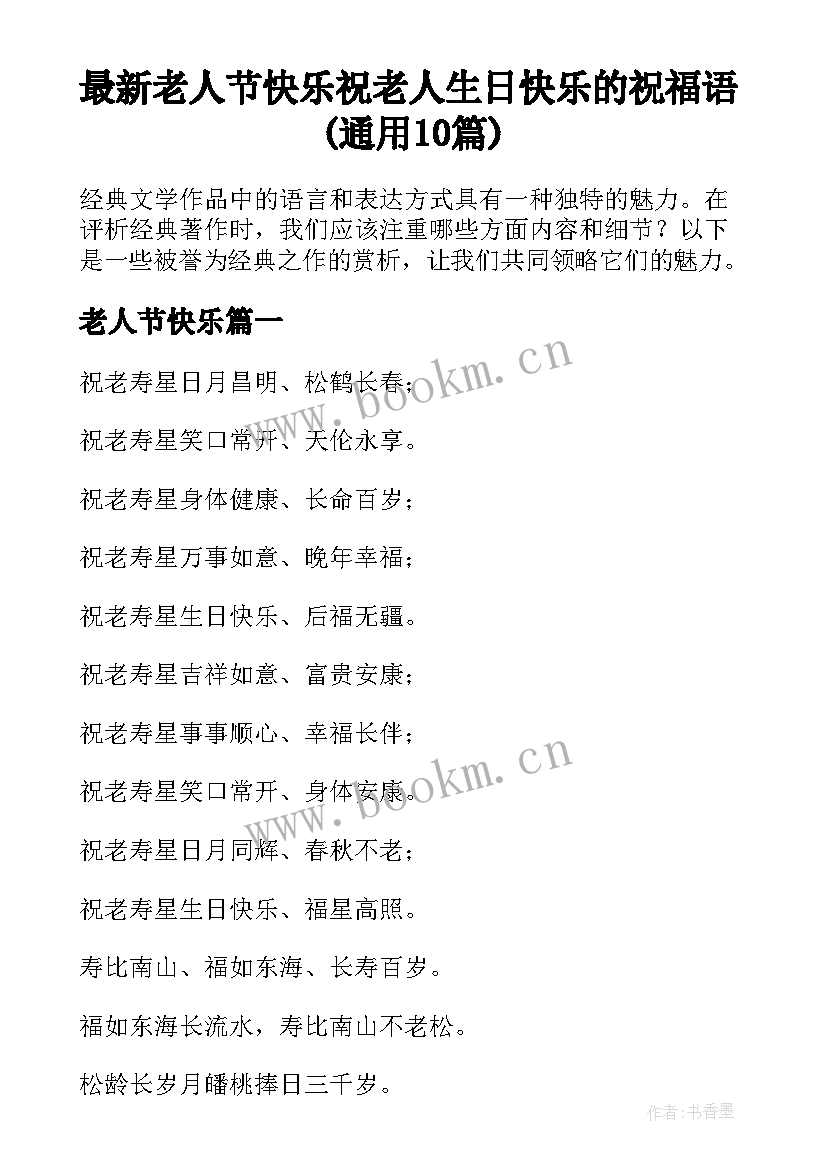 最新老人节快乐祝老人生日快乐的祝福语(通用10篇)

经典文学作品中的语言和表达方式具有一种独特的魅力。在评析经典著作时，我们应该注重哪些方面内容和细节？以下是一些被誉为经典之作的赏析，让我们共同领略它们的魅力。

老人节快乐篇一

祝老寿星日月昌明、松鹤长春；

祝老寿星笑口常开、天伦永享。

祝老寿星身体健康、长命百岁；

祝老寿星万事如意、晚年幸福；

祝老寿星生日快乐、后福无疆。

祝老寿星吉祥如意、富贵安康；

祝老寿星事事顺心、幸福长伴；

祝老寿星笑口常开、身体安康。

祝老寿星日月同辉、春秋不老；

祝老寿星生日快乐、福星高照。

寿比南山、福如东海、长寿百岁。

福如东海长流水，寿比南山不老松。

松龄长岁月皤桃捧日三千岁。

www.bookm.cn

www.bookm.cn

作者：书香墨